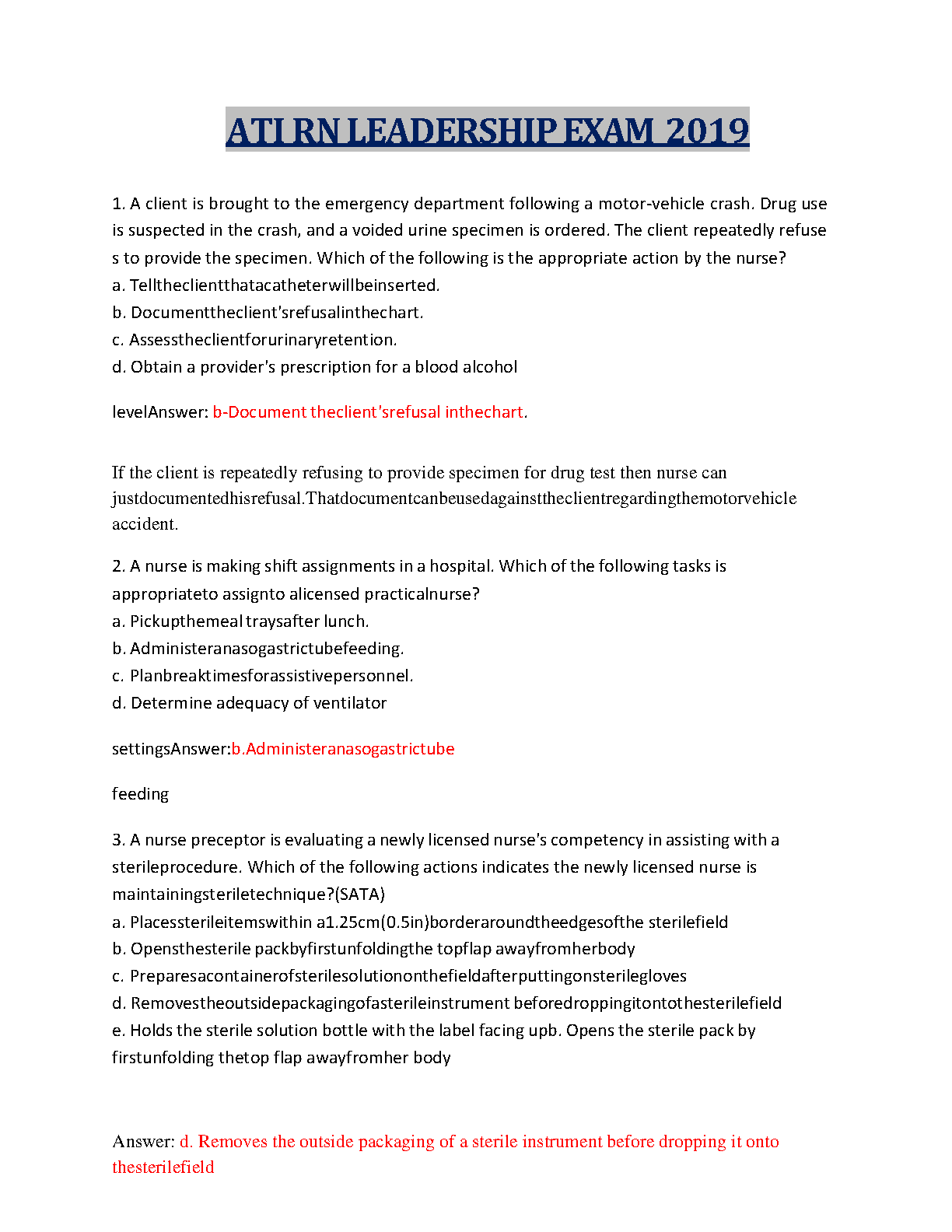 ATI RN LEADERSHIP EXAM 2019

1. A client is brought to the emergency department following a motor-vehicle crash. Drug use is suspected in the crash, and a voided urine specimen is ordered. The client repeatedly refuse s to provide the specimen. Which of the following is the appropriate action by the nurse?
a. Telltheclientthatacatheterwillbeinserted.
b. Documenttheclient'srefusalinthechart.
c. Assesstheclientforurinaryretention.
d. Obtain a provider's prescription for a blood alcohol

levelAnswer: b-Document theclient'srefusal inthechart.

If the client is repeatedly refusing to provide specimen for drug test then nurse can justdocumentedhisrefusal.Thatdocumentcanbeusedagainsttheclientregardingthemotorvehicle accident.

2. A nurse is making shift assignments in a hospital. Which of the following tasks is appropriateto assignto alicensed practicalnurse?
a. Pickupthemeal traysafter lunch.
b. Administeranasogastrictubefeeding.
c. Planbreaktimesforassistivepersonnel.
d. Determine adequacy of ventilator

settingsAnswer:b.Administeranasogastrictube

feeding

3. A nurse preceptor is evaluating a newly licensed nurse's competency in assisting with a sterileprocedure. Which of the following actions indicates the newly licensed nurse is maintainingsteriletechnique?(SATA)
a. Placessterileitemswithin a1.25cm(0.5in)borderaroundtheedgesofthe sterilefield
b. Opensthesterile packbyfirstunfoldingthe topflap awayfromherbody
c. Preparesacontainerofsterilesolutiononthefieldafterputtingonsterilegloves
d. Removestheoutsidepackagingofasterileinstrument beforedroppingitontothesterilefield
e. Holds the sterile solution bottle with the label facing upb. Opens the sterile pack by firstunfolding thetop flap awayfromher body

Answer: d. Removes the outside packaging of a sterile instrument before dropping it onto thesterilefield